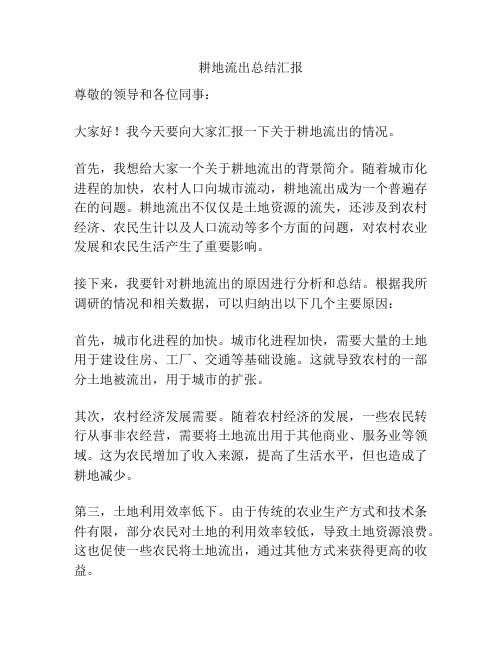 耕地流出总结汇报

尊敬的领导和各位同事：

大家好！我今天要向大家汇报一下关于耕地流出的情况。

首先，我想给大家一个关于耕地流出的背景简介。随着城市化进程的加快，农村人口向城市流动，耕地流出成为一个普遍存在的问题。耕地流出不仅仅是土地资源的流失，还涉及到农村经济、农民生计以及人口流动等多个方面的问题，对农村农业发展和农民生活产生了重要影响。

接下来，我要针对耕地流出的原因进行分析和总结。根据我所调研的情况和相关数据，可以归纳出以下几个主要原因：

首先，城市化进程的加快。城市化进程加快，需要大量的土地用于建设住房、工厂、交通等基础设施。这就导致农村的一部分土地被流出，用于城市的扩张。

其次，农村经济发展需要。随着农村经济的发展，一些农民转行从事非农经营，需要将土地流出用于其他商业、服务业等领域。这为农民增加了收入来源，提高了生活水平，但也造成了耕地减少。

第三，土地利用效率低下。由于传统的农业生产方式和技术条件有限，部分农民对土地的利用效率较低，导致土地资源浪费。这也促使一些农民将土地流出，通过其他方式来获得更高的收益。